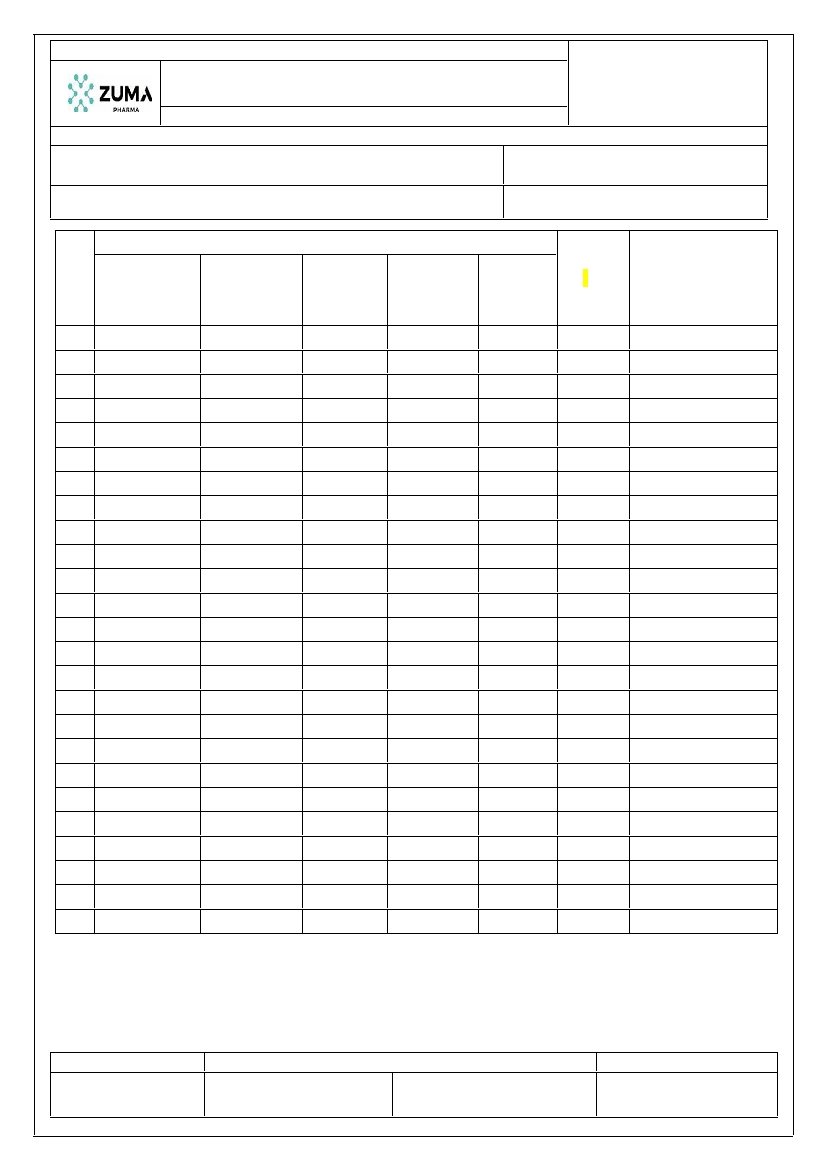 ZUMA
PHARMA